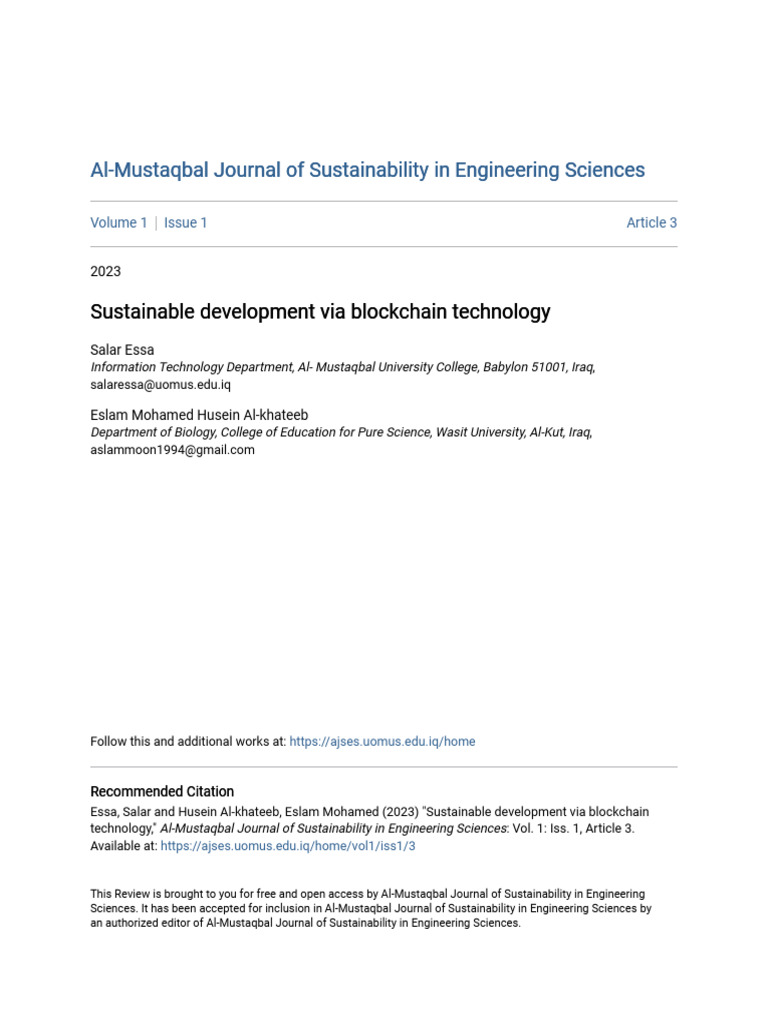 Al-Mustaqbal Journal of Sustainability in Engineering Sciences

Volume 1 | Issue 1 Article 3

2023

Sustainable development via blockchain technology

Salar Essa
Information Technology Department, Al- Mustaqbal University College, Babylon 51001, Iraq, salaressa@uomus.edu.iq

Eslam Mohamed Husein Al-khateeb
Department of Biology, College of Education for Pure Science, Wasit University, Al-Kut, Iraq, aslammoon1994@gmail.com

Follow this and additional works at: https://ajses.uomus.edu.iq/home

Recommended Citation
Essa, Salar and Husein Al-khateeb, Eslam Mohamed (2023) "Sustainable development via blockchain technology," Al-Mustaqbal Journal of Sustainability in Engineering Sciences: Vol. 1: Iss. 1, Article 3.
Available at: https://ajses.uomus.edu.iq/home/vol1/iss1/3

This Review is brought to you for free and open access by Al-Mustaqbal Journal of Sustainability in Engineering Sciences. It has been accepted for inclusion in Al-Mustaqbal Journal of Sustainability in Engineering Sciences by an authorized editor of Al-Mustaqbal Journal of Sustainability in Engineering Sciences.